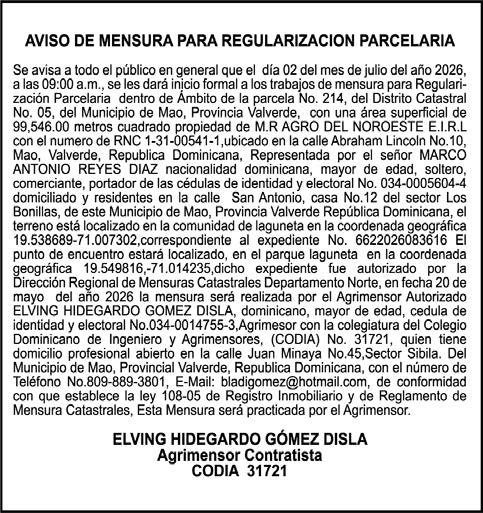 AVISO DE MENSURA PARA REGULARIZACION PARCELARIA

Se avisa a todo el público en general que el día 02 del mes de julio del año 2026, a las 09:00 a.m., se les dará inicio formal a los trabajos de mensura para Regularización Parcelaria dentro de Ámbito de la parcela No. 214, del Distrito Catastral No. 05, del Municipio de Mao, Provincia Valverde, con una área superficial de 99,546.00 metros cuadrado propiedad de M.R AGRO DEL NOROESTE E.I.R.L con el numero de RNC 1-31-00541-1,ubicado en la calle Abraham Lincoln No.10, Mao, Valverde, Republica Dominicana, Representada por el señor MARCO ANTONIO REYES DIAZ nacionalidad dominicana, mayor de edad, soltero, comerciante, portador de las cédulas de identidad y electoral No. 034-0005604-4 domiciliado y residentes en la calle San Antonio, casa No.12 del sector Los Bonillas, de este Municipio de Mao, Provincia Valverde República Dominicana, el terreno está localizado en la comunidad de laguneta en la coordenada geográfica 19.538689-71.007302,correspondiente al expediente No. 6622026083616 El punto de encuentro estará localizado, en el parque laguneta en la coordenada geográfica 19.549816,-71.014235,dicho expediente fue autorizado por la Dirección Regional de Mensuras Catastrales Departamento Norte, en fecha 20 de mayo del año 2026 la mensura será realizada por el Agrimensor Autorizado ELVING HIDEGARDO GOMEZ DISLA, dominicano, mayor de edad, cedula de identidad y electoral No.034-0014755-3,Agrimesor con la colegiatura del Colegio Dominicano de Ingeniero y Agrimensores, (CODIA) No. 31721, quien tiene domicilio profesional abierto en la calle Juan Minaya No.45,Sector Sibila. Del Municipio de Mao, Provincial Valverde, Republica Dominicana, con el número de Teléfono No.809-889-3801, E-Mail: bladigomez@hotmail.com, de conformidad con que establece la ley 108-05 de Registro Inmobiliario y de Reglamento de Mensura Catastrales, Esta Mensura será practicada por el Agrimensor.

ELVING HIDEGARDO GÓMEZ DISLA
Agrimensor Contratista
CODIA 31721